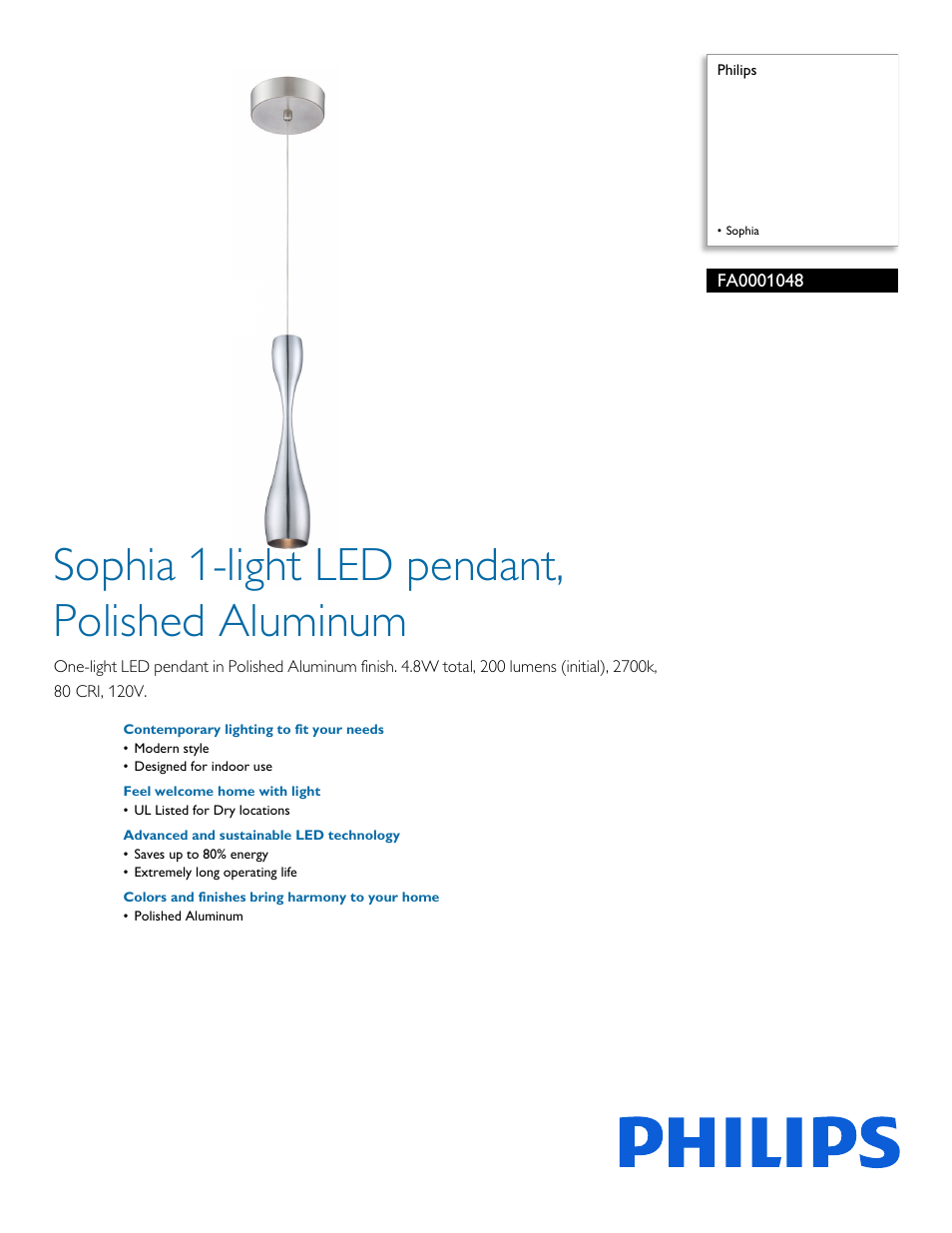 Philips

• Sophia

FA0001048

Sophia 1-light LED pendant, Polished Aluminum

One-light LED pendant in Polished Aluminum finish. 4.8W total, 200 lumens (initial), 2700k, 80 CRI, 120V.

Contemporary lighting to fit your needs
• Modern style
• Designed for indoor use

Feel welcome home with light
• UL Listed for Dry locations

Advanced and sustainable LED technology
• Saves up to 80% energy
• Extremely long operating life

Colors and finishes bring harmony to your home
• Polished Aluminum

PHILIPS